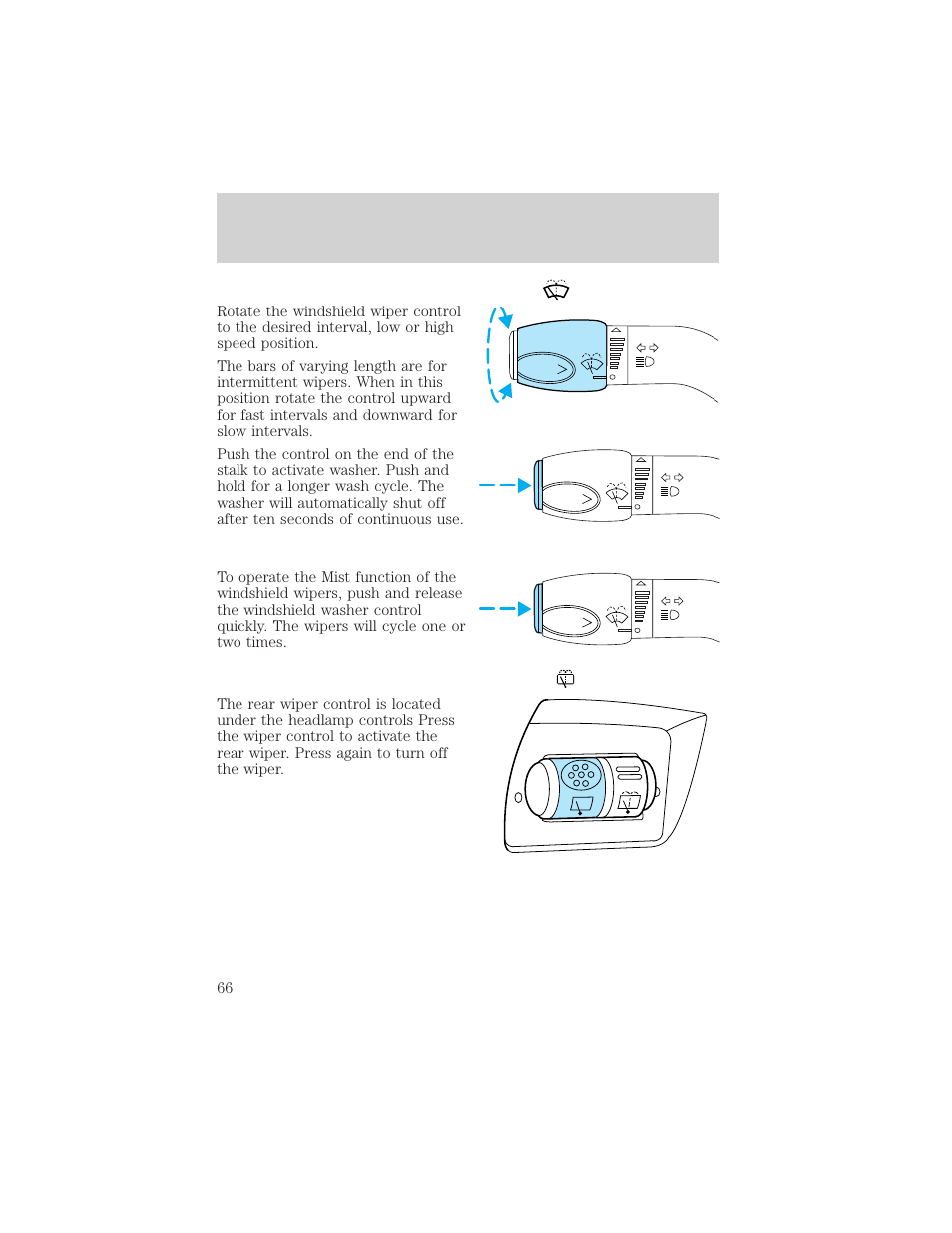 Rotate the windshield wiper control to the desired interval, low or high speed position.

The bars of varying length are for intermittent wipers. When in this position rotate the control upward for fast intervals and downward for slow intervals.

Push the control on the end of the stalk to activate washer. Push and hold for a longer wash cycle. The washer will automatically shut off after ten seconds of continuous use.

To operate the Mist function of the windshield wipers, push and release the windshield washer control quickly. The wipers will cycle one or two times.

The rear wiper control is located under the headlamp controls Press the wiper control to activate the rear wiper. Press again to turn off the wiper.

66